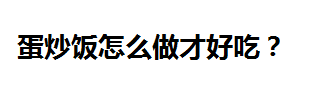 蛋炒饭怎么做才好吃？